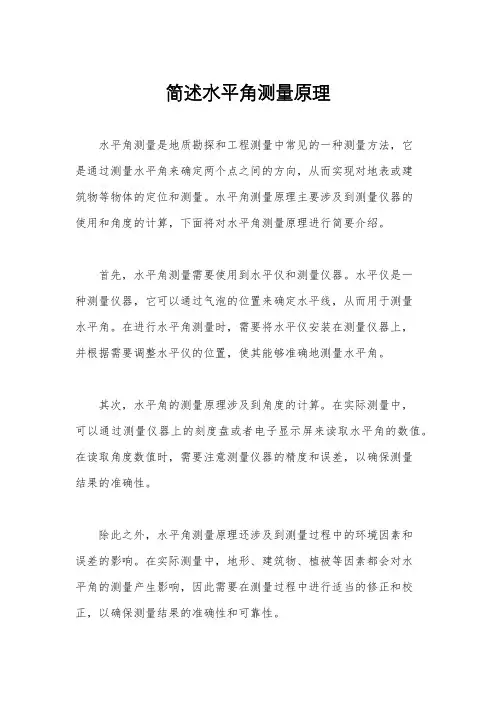 简述水平角测量原理

水平角测量是地质勘探和工程测量中常见的一种测量方法，它是通过测量水平角来确定两个点之间的方向，从而实现对地表或建筑物等物体的定位和测量。水平角测量原理主要涉及到测量仪器的使用和角度的计算，下面将对水平角测量原理进行简要介绍。

首先，水平角测量需要使用到水平仪和测量仪器。水平仪是一种测量仪器，它可以通过气泡的位置来确定水平线，从而用于测量水平角。在进行水平角测量时，需要将水平仪安装在测量仪器上，并根据需要调整水平仪的位置，使其能够准确地测量水平角。

其次，水平角的测量原理涉及到角度的计算。在实际测量中，可以通过测量仪器上的刻度盘或者电子显示屏来读取水平角的数值。在读取角度数值时，需要注意测量仪器的精度和误差，以确保测量结果的准确性。

除此之外，水平角测量原理还涉及到测量过程中的环境因素和误差的影响。在实际测量中，地形、建筑物、植被等因素都会对水平角的测量产生影响，因此需要在测量过程中进行适当的修正和校正，以确保测量结果的准确性和可靠性。